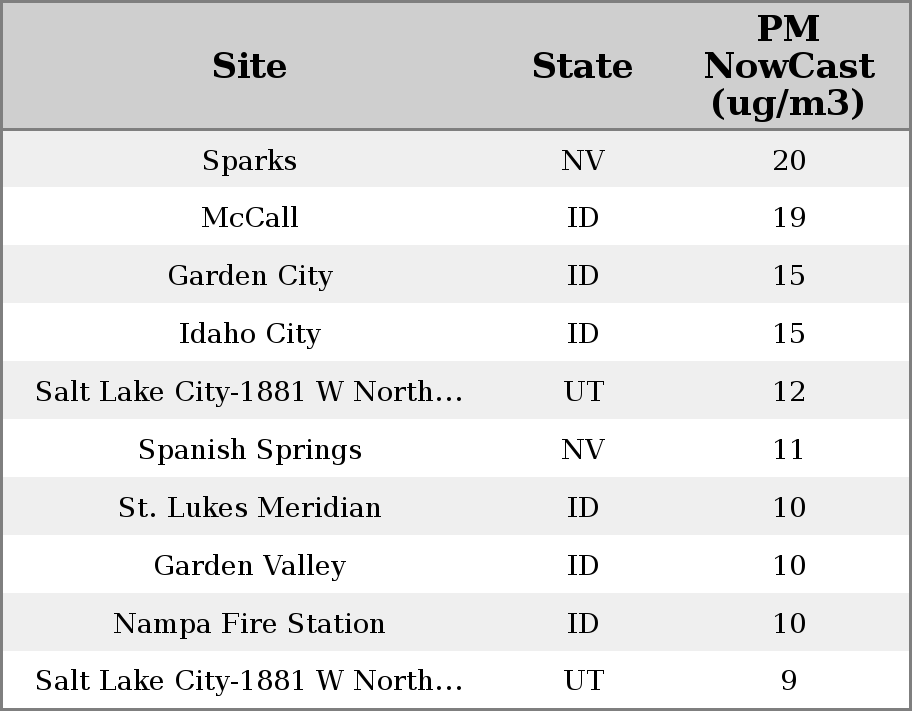 | Site | State | PM NowCast (ug/m3) |
|---|---|---|
| Sparks | NV | 20 |
| McCall | ID | 19 |
| Garden City | ID | 15 |
| Idaho City | ID | 15 |
| Salt Lake City-1881 W North... | UT | 12 |
| Spanish Springs | NV | 11 |
| St. Lukes Meridian | ID | 10 |
| Garden Valley | ID | 10 |
| Nampa Fire Station | ID | 10 |
| Salt Lake City-1881 W North... | UT | 9 |